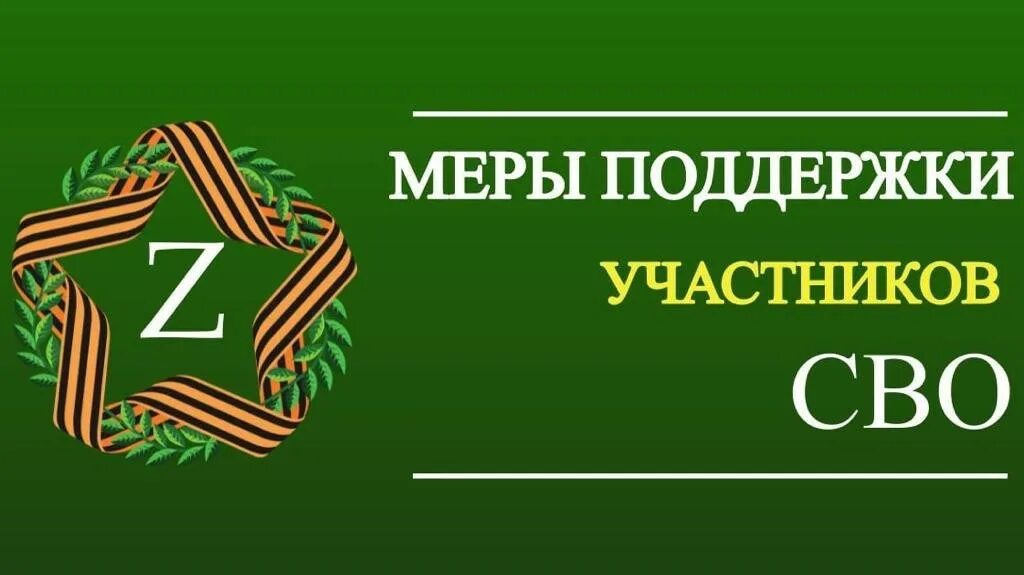 Z

МЕРЫ ПОДДЕРЖКИ

УЧАСТНИКОВ

СВО